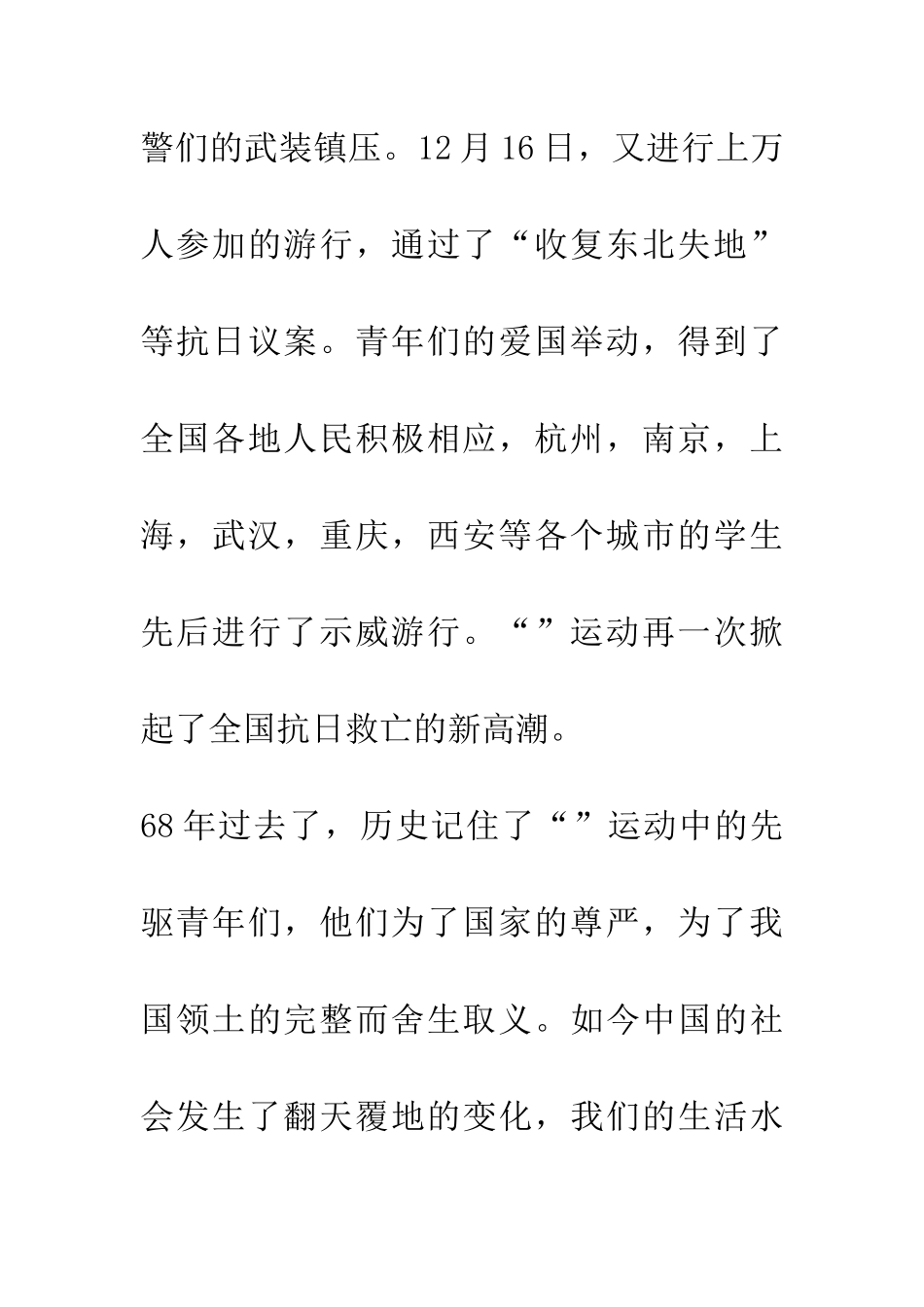 警们的武装镇压。12月16日，又进行上万人参加的游行，通过了“收复东北失地”等抗日议案。青年们的爱国举动，得到了全国各地人民积极相应，杭州，南京，上海，武汉，重庆，西安等各个城市的学生先后进行了示威游行。“”运动再一次掀起了全国抗日救亡的新高潮。

68年过去了，历史记住了“”运动中的先驱青年们，他们为了国家的尊严，为了我国领土的完整而舍生取义。如今中国的社会发生了翻天覆地的变化，我们的生活水